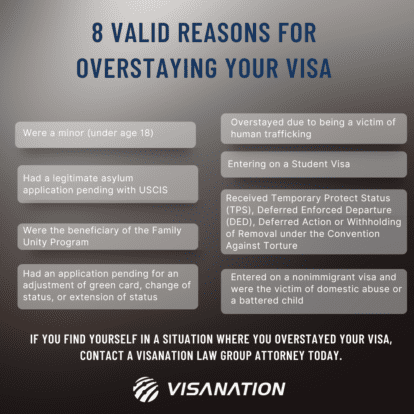 8 VALID REASONS FOR OVERSTAYING YOUR VISA

Were a minor (under age 18)

Had a legitimate asylum application pending with USCIS

Were the beneficiary of the Family Unity Program

Had an application pending for an adjustment of green card, change of status, or extension of status

Overstayed due to being a victim of human trafficking

Entering on a Student Visa

Received Temporary Protect Status (TPS), Deferred Enforced Departure (DED), Deferred Action or Withholding of Removal under the Convention Against Torture

Entered on a nonimmigrant visa and were the victim of domestic abuse or a battered child

IF YOU FIND YOURSELF IN A SITUATION WHERE YOU OVERSTAYED YOUR VISA, CONTACT A VISANATION LAW GROUP ATTORNEY TODAY.

VISANATION